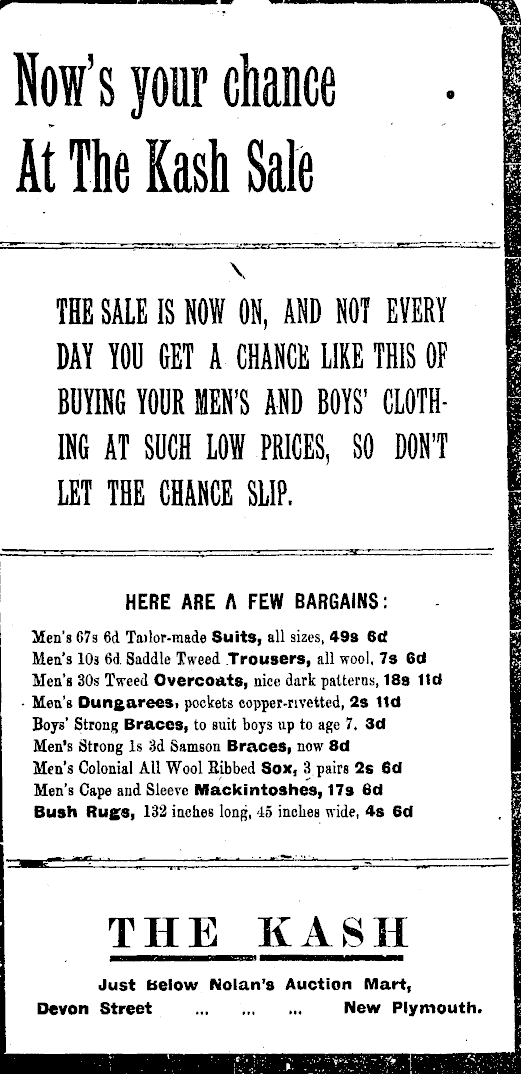 Now's your chance
At The Kash Sale

THE SALE IS NOW ON, AND NOT EVERY DAY YOU GET A CHANCE LIKE THIS OF BUYING YOUR MEN'S AND BOYS' CLOTHING AT SUCH LOW PRICES, SO DON'T LET THE CHANCE SLIP.

HERE ARE A FEW BARGAINS:

Men's 67s 6d Tailor-made Suits, all sizes, 49s 6d
Men's 10s 6d Saddle Tweed Trousers, all wool, 7s 6d
Men's 30s Tweed Overcoats, nice dark patterns, 18s 11d
Men's Dungarees, pockets copper-rivetted, 2s 11d
Boys' Strong Braces, to suit boys up to age 7, 3d
Men's Strong 1s 3d Samson Braces, now 8d
Men's Colonial All Wool Ribbed Sox, 3 pairs 2s 6d
Men's Cape and Sleeve Mackintoshes, 17s 6d
Bush Rugs, 132 inches long, 45 inches wide, 4s 6d

THE KASH

Just Below Nolan's Auction Mart,
Devon Street ... ... ... New Plymouth.